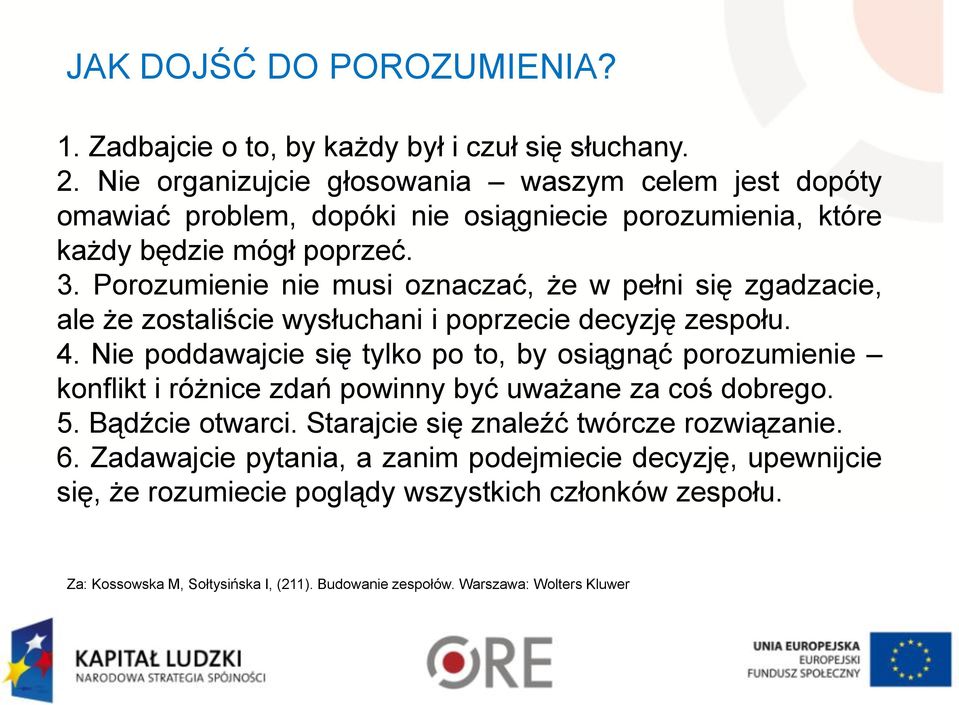 JAK DOJŚĆ DO POROZUMIENIA?

1. Zadbajcie o to, by każdy był i czuł się słuchany.
2. Nie organizujcie głosowania – waszym celem jest dopóty omawiać problem, dopóki nie osiągniecie porozumienia, które każdy będzie mógł poprzeć.
3. Porozumienie nie musi oznaczać, że w pełni się zgadzacie, ale że zostaliście wysłuchani i poprzecie decyzję zespołu.
4. Nie poddawajcie się tylko po to, by osiągnąć porozumienie – konflikt i różnice zdań powinny być uważane za coś dobrego.
5. Bądźcie otwarci. Starajcie się znaleźć twórcze rozwiązanie.
6. Zadawajcie pytania, a zanim podejmiecie decyzję, upewnijcie się, że rozumiecie poglądy wszystkich członków zespołu.

Za: Kossowska M, Sołtysińska I, (211). Budowanie zespołów. Warszawa: Wolters Kluwer

KAPITAŁ LUDZKI
NARODOWA STRATEGIA SPÓJNOŚCI

ORE

UNIA EUROPEJSKA
EUROPEJSKI
FUNDUSZ SPOŁECZNY